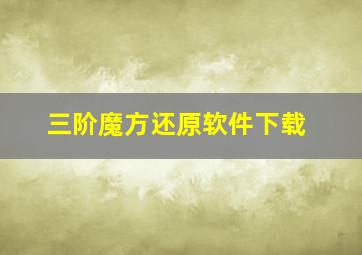 三阶魔方还原软件下载